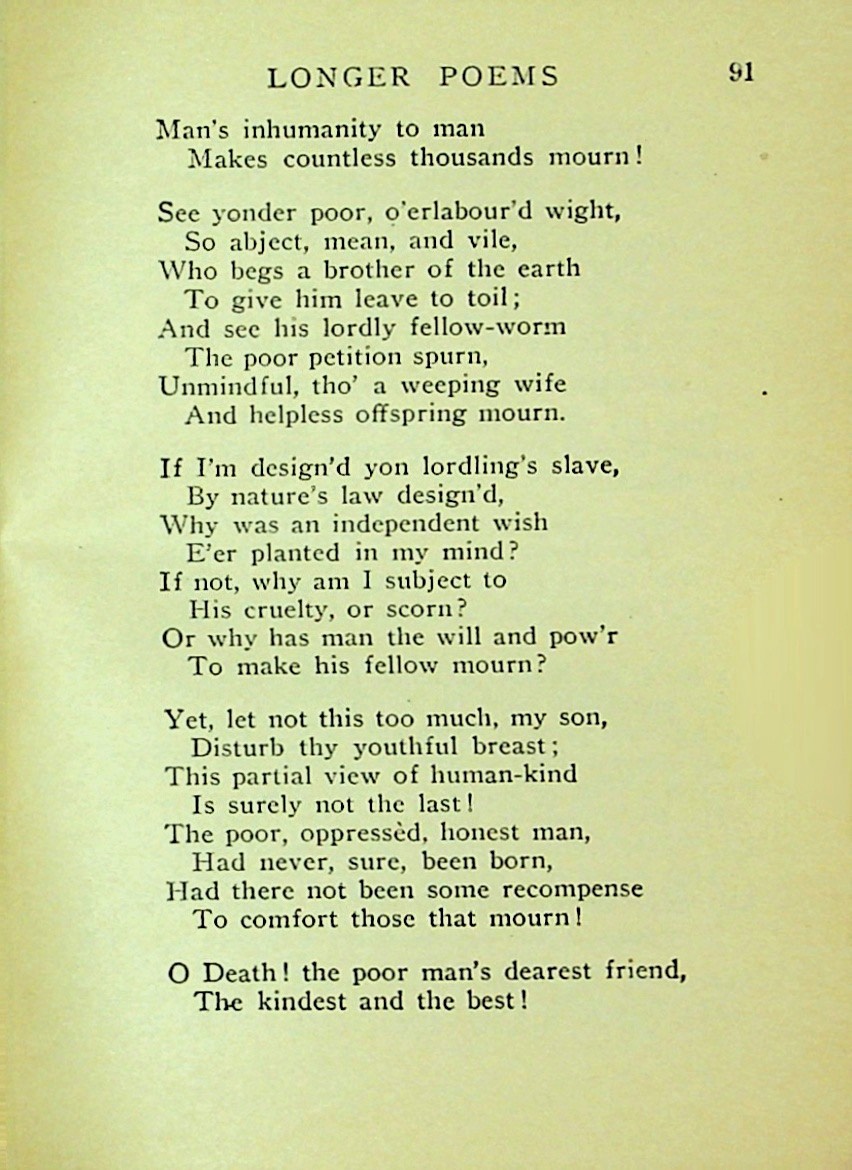 LONGER POEMS 91

Man's inhumanity to man
Makes countless thousands mourn!

See yonder poor, o'erlabour'd wight,
So abject, mean, and vile,
Who begs a brother of the earth
To give him leave to toil;
And see his lordly fellow-worm
The poor petition spurn,
Unmindful, tho' a weeping wife
And helpless offspring mourn.

If I'm design'd yon lordling's slave,
By nature's law design'd,
Why was an independent wish
E'er planted in my mind?
If not, why am I subject to
His cruelty, or scorn?
Or why has man the will and pow'r
To make his fellow mourn?

Yet, let not this too much, my son,
Disturb thy youthful breast;
This partial view of human-kind
Is surely not the last!
The poor, oppressèd, honest man,
Had never, sure, been born,
Had there not been some recompense
To comfort those that mourn!

O Death! the poor man's dearest friend,
The kindest and the best!